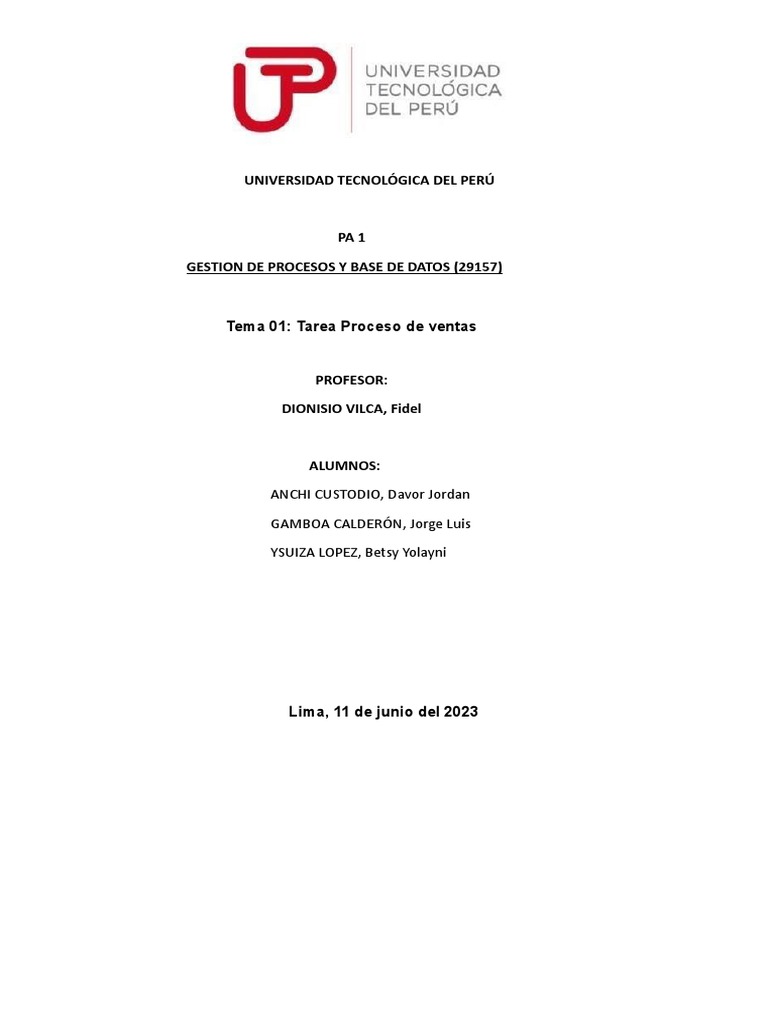 UTP
UNIVERSIDAD TECNOLÓGICA DEL PERÚ

UNIVERSIDAD TECNOLÓGICA DEL PERÚ

PA 1

GESTION DE PROCESOS Y BASE DE DATOS (29157)

Tema 01: Tarea Proceso de ventas

PROFESOR:

DIONISIO VILCA, Fidel

ALUMNOS:

ANCHI CUSTODIO, Davor Jordan

GAMBOA CALDERÓN, Jorge Luis

YSUIZA LOPEZ, Betsy Yolayni

Lima, 11 de junio del 2023